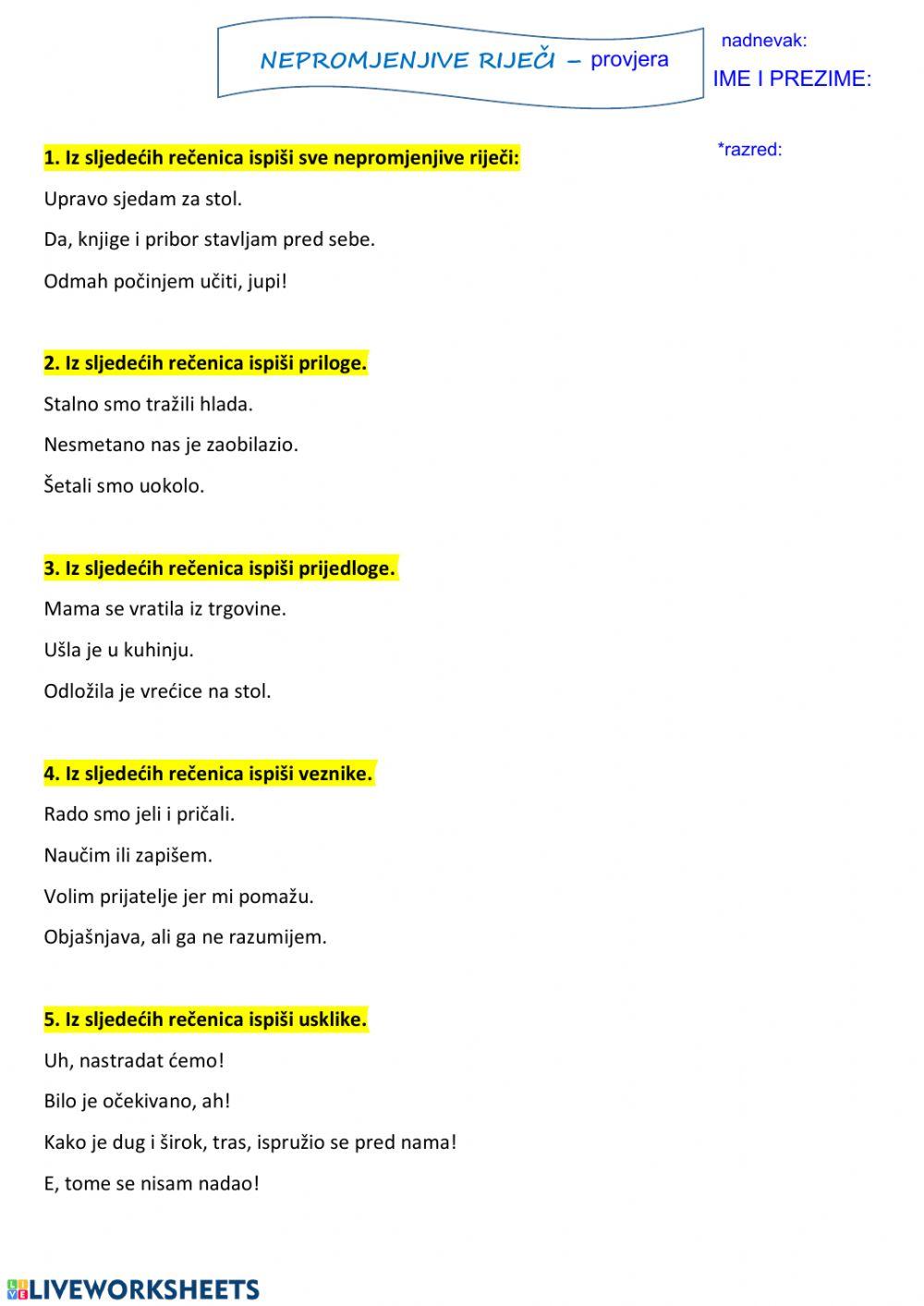 NEPROMJENJIVE RIJEČI – provjera

nadnevak:

IME I PREZIME:

*razred:

1. Iz sljedećih rečenica ispiši sve nepromjenjive riječi:

Upravo sjedam za stol.

Da, knjige i pribor stavljam pred sebe.

Odmah počinjem učiti, jupi!

2. Iz sljedećih rečenica ispiši priloge.

Stalno smo tražili hlada.

Nesmetano nas je zaobilazio.

Šetali smo uokolo.

3. Iz sljedećih rečenica ispiši prijedloge.

Mama se vratila iz trgovine.

Ušla je u kuhinju.

Odložila je vrećice na stol.

4. Iz sljedećih rečenica ispiši veznike.

Rado smo jeli i pričali.

Naučim ili zapišem.

Volim prijatelje jer mi pomažu.

Objašnjava, ali ga ne razumijem.

5. Iz sljedećih rečenica ispiši usklike.

Uh, nastradat ćemo!

Bilo je očekivano, ah!

Kako je dug i širok, tras, ispružio se pred nama!

E, tome se nisam nadao!

LIVEWORKSHEETS